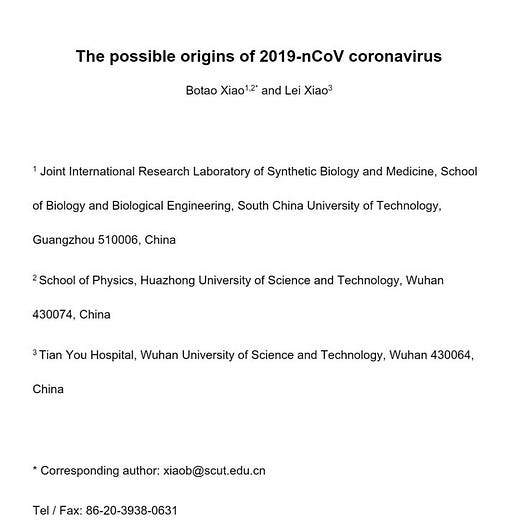 The possible origins of 2019-nCoV coronavirus

Botao Xiao$^{1,2*}$ and Lei Xiao$^{3}$

$^{1}$ Joint International Research Laboratory of Synthetic Biology and Medicine, School of Biology and Biological Engineering, South China University of Technology, Guangzhou 510006, China

$^{2}$ School of Physics, Huazhong University of Science and Technology, Wuhan 430074, China

$^{3}$ Tian You Hospital, Wuhan University of Science and Technology, Wuhan 430064, China

* Corresponding author: xiaob@scut.edu.cn

Tel / Fax: 86-20-3938-0631